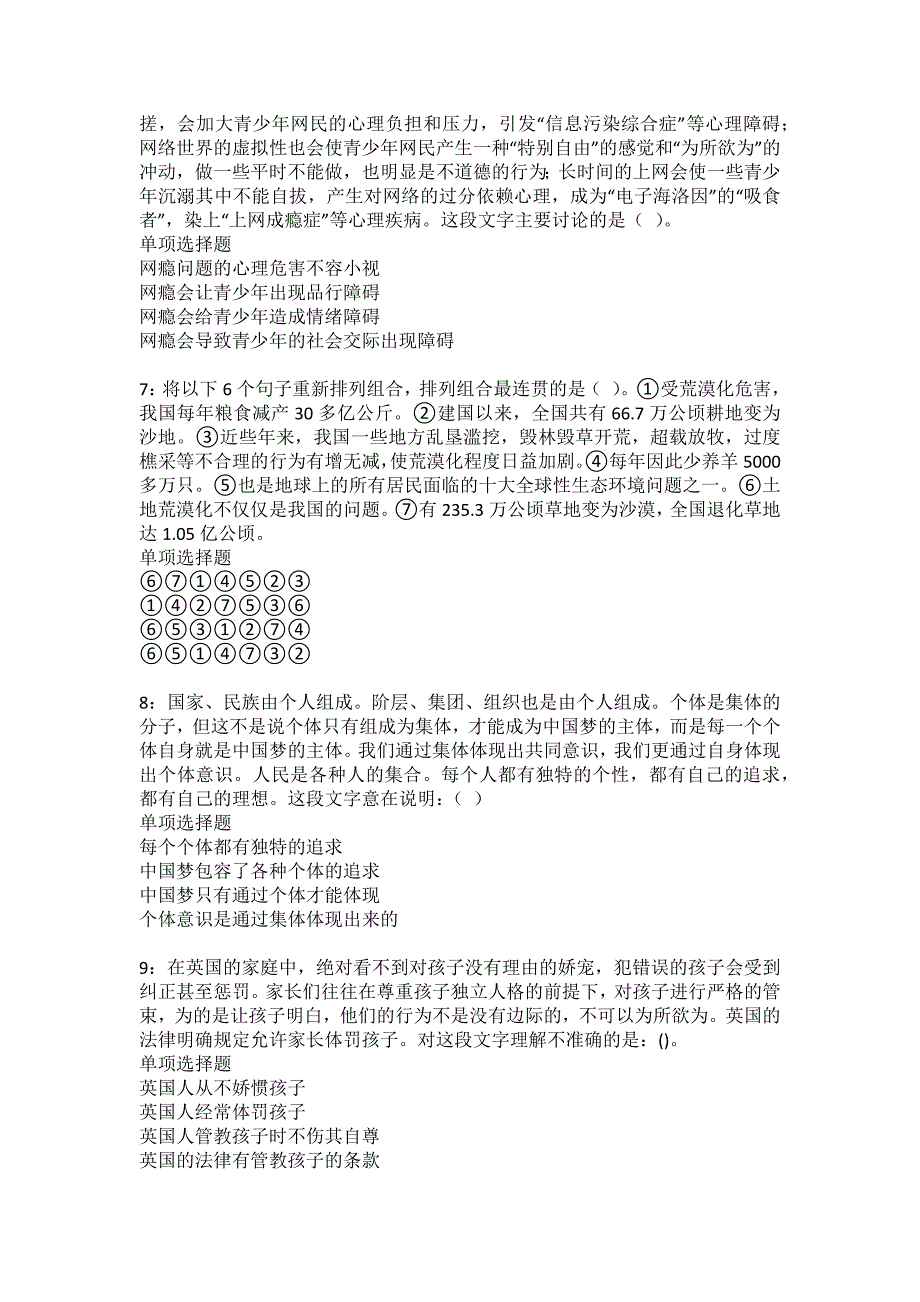 搓，会加大青少年网民的心理负担和压力，引发“信息污染综合症”等心理障碍；网络世界的虚拟性也会使青少年网民产生一种“特别自由”的感觉和“为所欲为”的冲动，做一些平时不能做，也明显是不道德的行为；长时间的上网会使一些青少年沉溺其中不能自拔，产生对网络的过分依赖心理，成为“电子海洛因”的“吸食者”，染上“上网成瘾症”等心理疾病。这段文字主要讨论的是（ ）。
单项选择题
网瘾问题的心理危害不容小视
网瘾会让青少年出现品行障碍
网瘾会给青少年造成情绪障碍
网瘾会导致青少年的社会交际出现障碍

7：将以下 6 个句子重新排列组合，排列组合最连贯的是（ ）。①受荒漠化危害，我国每年粮食减产 30 多亿公斤。②建国以来，全国共有 66.7 万公顷耕地变为沙地。③近些年来，我国一些地方乱垦滥挖，毁林毁草开荒，超载放牧，过度樵采等不合理的行为有增无减，使荒漠化程度日益加剧。④每年因此少养羊 5000 多万只。⑤也是地球上的所有居民面临的十大全球性生态环境问题之一。⑥土地荒漠化不仅仅是我国的问题。⑦有 235.3 万公顷草地变为沙漠，全国退化草地达 1.05 亿公顷。
单项选择题
⑥⑦①④⑤②③
①④②⑦⑤③⑥
⑥⑤③①②⑦④
⑥⑤①④⑦③②

8：国家、民族由个人组成。阶层、集团、组织也是由个人组成。个体是集体的分子，但这不是说个体只有组成为集体，才能成为中国梦的主体，而是每一个个体自身就是中国梦的主体。我们通过集体体现出共同意识，我们更通过自身体现出个体意识。人民是各种人的集合。每个人都有独特的个性，都有自己的追求，都有自己的理想。这段文字意在说明：（ ）
单项选择题
每个个体都有独特的追求
中国梦包容了各种个体的追求
中国梦只有通过个体才能体现
个体意识是通过集体体现出来的

9：在英国的家庭中，绝对看不到对孩子没有理由的娇宠，犯错误的孩子会受到纠正甚至惩罚。家长们往往在尊重孩子独立人格的前提下，对孩子进行严格的管束，为的是让孩子明白，他们的行为不是没有边际的，不可以为所欲为。英国的法律明确规定允许家长体罚孩子。对这段文字理解不准确的是：()。
单项选择题
英国人从不娇惯孩子
英国人经常体罚孩子
英国人管教孩子时不伤其自尊
英国的法律有管教孩子的条款